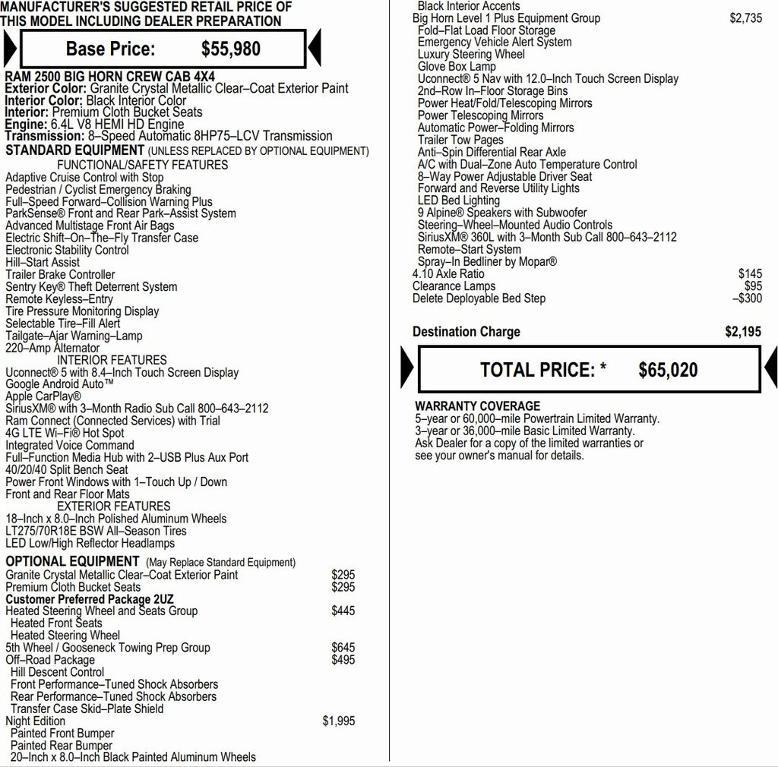 MANUFACTURER'S SUGGESTED RETAIL PRICE OF THIS MODEL INCLUDING DEALER PREPARATION

Base Price: $55,980

RAM 2500 BIG HORN CREW CAB 4X4
Exterior Color: Granite Crystal Metallic Clear–Coat Exterior Paint
Interior Color: Black Interior Color
Interior: Premium Cloth Bucket Seats
Engine: 6.4L V8 HEMI HD Engine
Transmission: 8–Speed Automatic 8HP75–LCV Transmission
STANDARD EQUIPMENT (UNLESS REPLACED BY OPTIONAL EQUIPMENT)
FUNCTIONAL/SAFETY FEATURES
Adaptive Cruise Control with Stop
Pedestrian / Cyclist Emergency Braking
Full–Speed Forward–Collision Warning Plus
ParkSense® Front and Rear Park–Assist System
Advanced Multistage Front Air Bags
Electric Shift–On–The–Fly Transfer Case
Electronic Stability Control
Hill–Start Assist
Trailer Brake Controller
Sentry Key® Theft Deterrent System
Remote Keyless–Entry
Tire Pressure Monitoring Display
Selectable Tire–Fill Alert
Tailgate–Ajar Warning–Lamp
220–Amp Alternator
INTERIOR FEATURES
Uconnect® 5 with 8.4–Inch Touch Screen Display
Google Android Auto™
Apple CarPlay®
SiriusXM® with 3–Month Radio Sub Call 800–643–2112
Ram Connect (Connected Services) with Trial
4G LTE Wi–Fi® Hot Spot
Integrated Voice Command
Full–Function Media Hub with 2–USB Plus Aux Port
40/20/40 Split Bench Seat
Power Front Windows with 1–Touch Up / Down
Front and Rear Floor Mats
EXTERIOR FEATURES
18–Inch x 8.0–Inch Polished Aluminum Wheels
LT275/70R18E BSW All–Season Tires
LED Low/High Reflector Headlamps
OPTIONAL EQUIPMENT (May Replace Standard Equipment)
Granite Crystal Metallic Clear–Coat Exterior Paint $295
Premium Cloth Bucket Seats $295
Customer Preferred Package 2UZ
Heated Steering Wheel and Seats Group $445
Heated Front Seats
Heated Steering Wheel
5th Wheel / Gooseneck Towing Prep Group $645
Off–Road Package $495
Hill Descent Control
Front Performance–Tuned Shock Absorbers
Rear Performance–Tuned Shock Absorbers
Transfer Case Skid–Plate Shield
Night Edition $1,995
Painted Front Bumper
Painted Rear Bumper
20–Inch x 8.0–Inch Black Painted Aluminum Wheels

Black Interior Accents
Big Horn Level 1 Plus Equipment Group $2,735
Fold–Flat Load Floor Storage
Emergency Vehicle Alert System
Luxury Steering Wheel
Glove Box Lamp
Uconnect® 5 Nav with 12.0–Inch Touch Screen Display
2nd–Row In–Floor Storage Bins
Power Heat/Fold/Telescoping Mirrors
Power Telescoping Mirrors
Automatic Power–Folding Mirrors
Trailer Tow Pages
Anti–Spin Differential Rear Axle
A/C with Dual–Zone Auto Temperature Control
8–Way Power Adjustable Driver Seat
Forward and Reverse Utility Lights
LED Bed Lighting
9 Alpine® Speakers with Subwoofer
Steering–Wheel–Mounted Audio Controls
SiriusXM® 360L with 3–Month Sub Call 800–643–2112
Remote–Start System
Spray–In Bedliner by Mopar®
4.10 Axle Ratio $145
Clearance Lamps $95
Delete Deployable Bed Step –$300

Destination Charge $2,195

TOTAL PRICE: * $65,020

WARRANTY COVERAGE
5–year or 60,000–mile Powertrain Limited Warranty.
3–year or 36,000–mile Basic Limited Warranty.
Ask Dealer for a copy of the limited warranties or see your owner's manual for details.